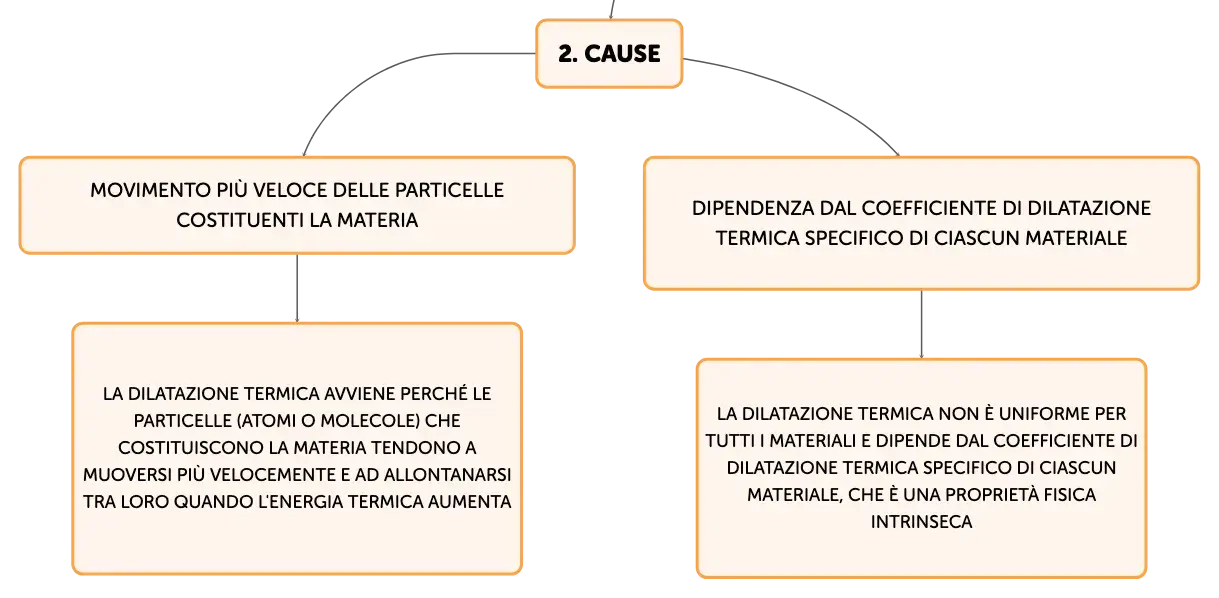 2. CAUSE

MOVIMENTO PIÙ VELOCE DELLE PARTICELLE COSTITUENTI LA MATERIA

LA DILATAZIONE TERMICA AVVIENE PERCHÉ LE PARTICELLE (ATOMI O MOLECOLE) CHE COSTITUISCONO LA MATERIA TENDONO A MUOVERSI PIÙ VELOCEMENTE E AD ALLONTANARSI TRA LORO QUANDO L'ENERGIA TERMICA AUMENTA

DIPENDENZA DAL COEFFICIENTE DI DILATAZIONE TERMICA SPECIFICO DI CIASCUN MATERIALE

LA DILATAZIONE TERMICA NON È UNIFORME PER TUTTI I MATERIALI E DIPENDE DAL COEFFICIENTE DI DILATAZIONE TERMICA SPECIFICO DI CIASCUN MATERIALE, CHE È UNA PROPRIETÀ FISICA INTRINSECA